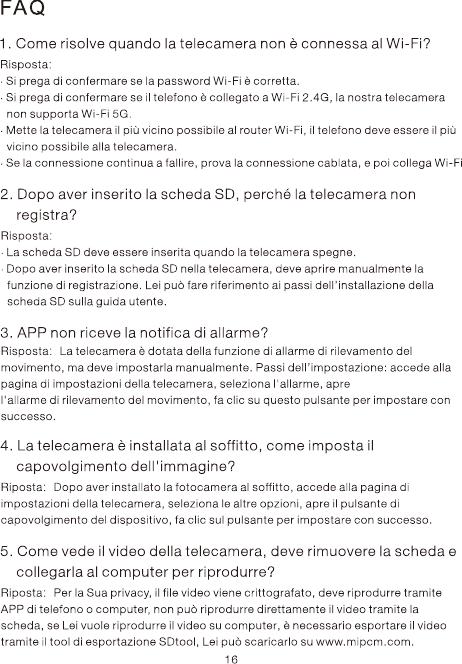 FAQ

1. Come risolve quando la telecamera non è connessa al Wi-Fi?

Risposta:
· Si prega di confermare se la password Wi-Fi è corretta.
· Si prega di confermare se il telefono è collegato a Wi-Fi 2.4G, la nostra telecamera non supporta Wi-Fi 5G.
· Mette la telecamera il più vicino possibile al router Wi-Fi, il telefono deve essere il più vicino possibile alla telecamera.
· Se la connessione continua a fallire, prova la connessione cablata, e poi collega Wi-Fi

2. Dopo aver inserito la scheda SD, perché la telecamera non registra?

Risposta:
· La scheda SD deve essere inserita quando la telecamera spegne.
· Dopo aver inserito la scheda SD nella telecamera, deve aprire manualmente la funzione di registrazione. Lei può fare riferimento ai passi dell'installazione della scheda SD sulla guida utente.

3. APP non riceve la notifica di allarme?

Risposta: La telecamera è dotata della funzione di allarme di rilevamento del movimento, ma deve impostarla manualmente. Passi dell'impostazione: accede alla pagina di impostazioni della telecamera, seleziona l'allarme, apre l'allarme di rilevamento del movimento, fa clic su questo pulsante per impostare con successo.

4. La telecamera è installata al soffitto, come imposta il capovolgimento dell'immagine?

Riposta: Dopo aver installato la fotocamera al soffitto, accede alla pagina di impostazioni della telecamera, seleziona le altre opzioni, apre il pulsante di capovolgimento del dispositivo, fa clic sul pulsante per impostare con successo.

5. Come vede il video della telecamera, deve rimuovere la scheda e collegarla al computer per riprodurre?

Riposta: Per la Sua privacy, il file video viene crittografato, deve riprodurre tramite APP di telefono o computer, non può riprodurre direttamente il video tramite la scheda, se Lei vuole riprodurre il video su computer, è necessario esportare il video tramite il tool di esportazione SDtool, Lei può scaricarlo su www.mipcm.com.

16